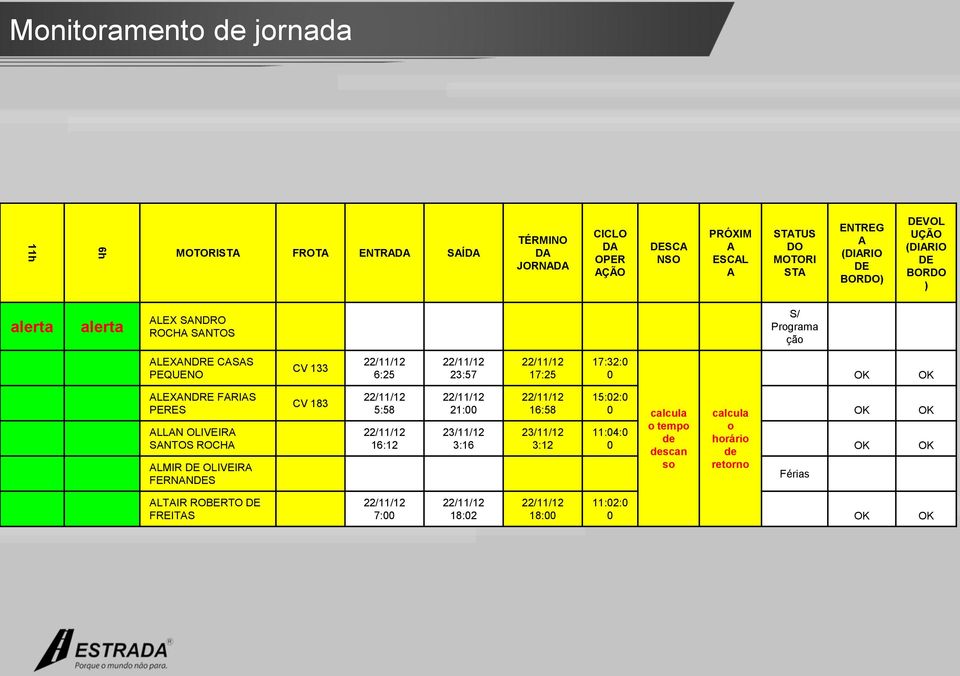 Monitoramento de jornada

| 11h | 6h | MOTORISTA | FROTA | ENTRADA | SAÍDA | TÉRMINO DA JORNADA | CICLO DA OPERAÇÃO | DESCANSO | PRÓXIMA ESCALA | STATUS DO MOTORISTA | ENTREGA (DIARIO DE BORDO) | DEVOLUÇÃO (DIARIO DE BORDO) |
|---|---|---|---|---|---|---|---|---|---|---|---|---|
| alerta | alerta | ALEX SANDRO ROCHA SANTOS | | | | | | | | S/ Programação | | |
| | | ALEXANDRE CASAS PEQUENO | CV 133 | 22/11/12 6:25 | 22/11/12 23:57 | 22/11/12 17:25 | 17:32:00 | calcula o tempo de descanso | calcula o horário de retorno | | OK | OK |
| | | ALEXANDRE FARIAS PERES | CV 183 | 22/11/12 5:58 | 22/11/12 21:00 | 22/11/12 16:58 | 15:02:00 | | | | OK | OK |
| | | ALLAN OLIVEIRA SANTOS ROCHA | | 22/11/12 16:12 | 23/11/12 3:16 | 23/11/12 3:12 | 11:04:00 | | | | OK | OK |
| | | ALMIR DE OLIVEIRA FERNANDES | | | | | | | | Férias | | |
| | | ALTAIR ROBERTO DE FREITAS | | 22/11/12 7:00 | 22/11/12 18:02 | 22/11/12 18:00 | 11:02:00 | | | | OK | OK |

ESTRADA®
Porque o mundo não para.